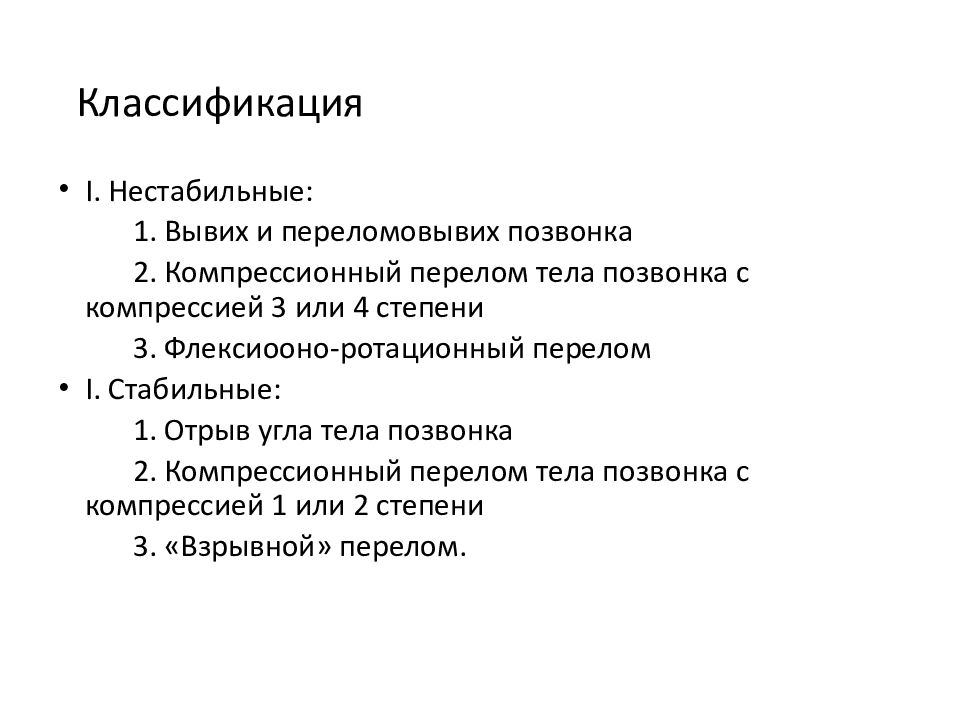 Классификация

• I. Нестабильные:

1. Вывих и переломовывих позвонка

2. Компрессионный перелом тела позвонка с компрессией 3 или 4 степени

3. Флексиооно-ротационный перелом

• I. Стабильные:

1. Отрыв угла тела позвонка

2. Компрессионный перелом тела позвонка с компрессией 1 или 2 степени

3. «Взрывной» перелом.